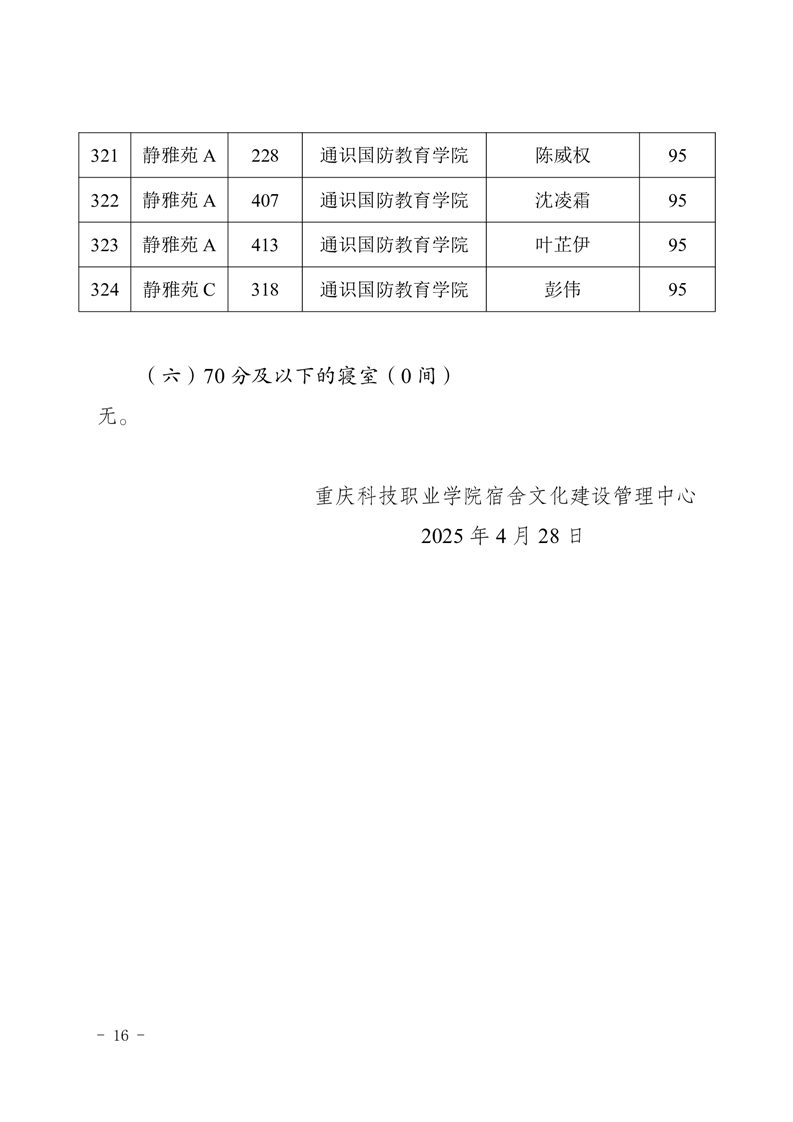 | 321 | 静雅苑 A | 228 | 通识国防教育学院 | 陈威权 | 95 |
|---|---|---|---|---|---|
| 322 | 静雅苑 A | 407 | 通识国防教育学院 | 沈凌霜 | 95 |
| 323 | 静雅苑 A | 413 | 通识国防教育学院 | 叶芷伊 | 95 |
| 324 | 静雅苑 C | 318 | 通识国防教育学院 | 彭伟 | 95 |

（六）70 分及以下的寝室（0 间）

无。

重庆科技职业学院宿舍文化建设管理中心

2025 年 4 月 28 日

－ 16 －